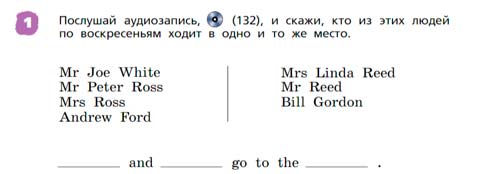 1

Послушай аудиозапись, (132), и скажи, кто из этих людей по воскресеньям ходит в одно и то же место.

Mr Joe White
Mr Peter Ross
Mrs Ross
Andrew Ford

Mrs Linda Reed
Mr Reed
Bill Gordon

________ and ________ go to the ________ .